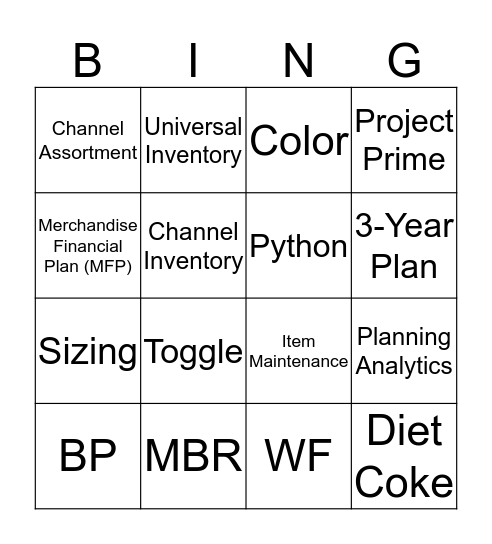 | B | I | N | G |
|---|---|---|---|
| Channel Assortment | Universal Inventory | Color | Project Prime |
| Merchandise Financial Plan (MFP) | Channel Inventory | Python | 3-Year Plan |
| Sizing | Toggle | Item Maintenance | Planning Analytics |
| BP | MBR | WF | Diet Coke |